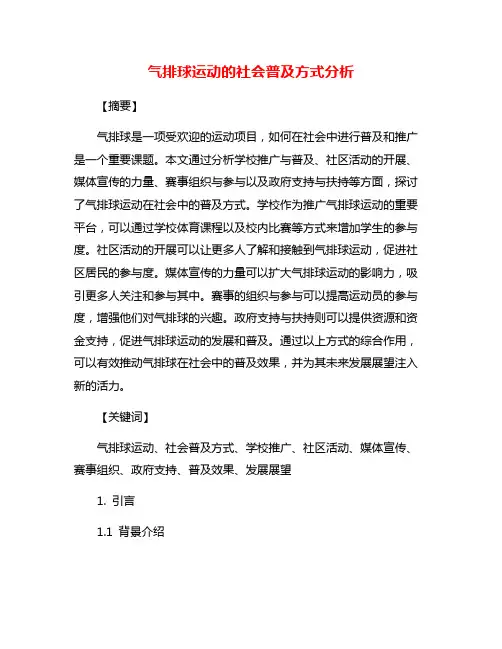 气排球运动的社会普及方式分析

【摘要】

气排球是一项受欢迎的运动项目，如何在社会中进行普及和推广是一个重要课题。本文通过分析学校推广与普及、社区活动的开展、媒体宣传的力量、赛事组织与参与以及政府支持与扶持等方面，探讨了气排球运动在社会中的普及方式。学校作为推广气排球运动的重要平台，可以通过学校体育课程以及校内比赛等方式来增加学生的参与度。社区活动的开展可以让更多人了解和接触到气排球运动，促进社区居民的参与度。媒体宣传的力量可以扩大气排球运动的影响力，吸引更多人关注和参与其中。赛事的组织与参与可以提高运动员的参与度，增强他们对气排球的兴趣。政府支持与扶持则可以提供资源和资金支持，促进气排球运动的发展和普及。通过以上方式的综合作用，可以有效推动气排球在社会中的普及效果，并为其未来发展展望注入新的活力。

【关键词】

气排球运动、社会普及方式、学校推广、社区活动、媒体宣传、赛事组织、政府支持、普及效果、发展展望

1. 引言

1.1 背景介绍